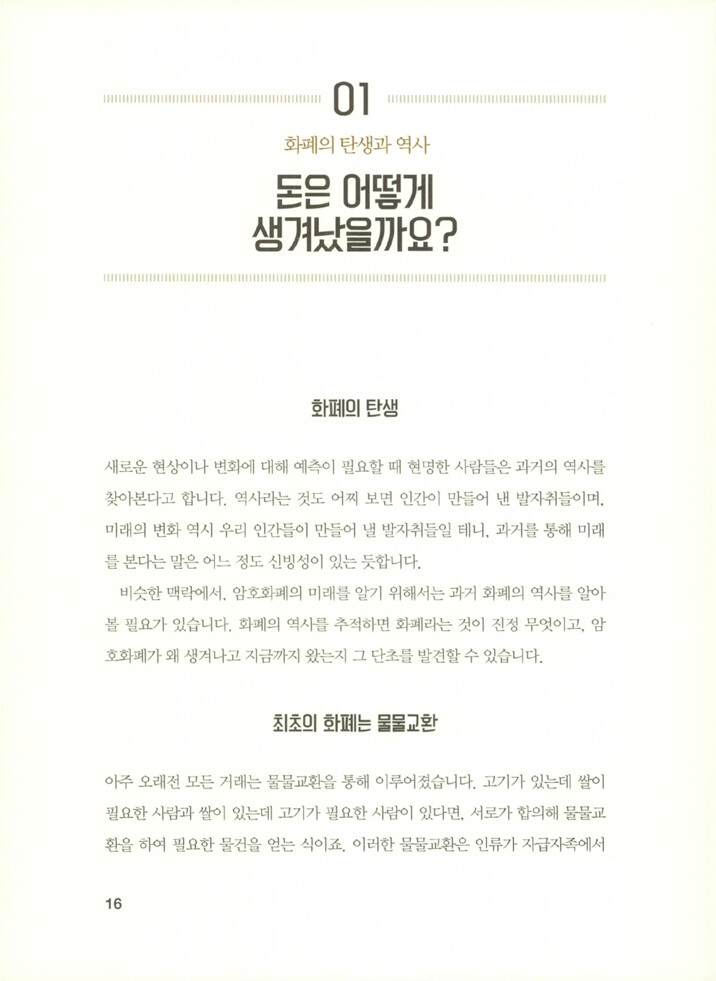 01

화폐의 탄생과 역사

돈은 어떻게 생겨났을까요?

화폐의 탄생

새로운 현상이나 변화에 대해 예측이 필요할 때 현명한 사람들은 과거의 역사를 찾아본다고 합니다. 역사라는 것도 어찌 보면 인간이 만들어 낸 발자취들이며, 미래의 변화 역시 우리 인간들이 만들어 낼 발자취들일 테니, 과거를 통해 미래를 본다는 말은 어느 정도 신빙성이 있는 듯합니다.

비슷한 맥락에서, 암호화폐의 미래를 알기 위해서는 과거 화폐의 역사를 알아볼 필요가 있습니다. 화폐의 역사를 추적하면 화폐라는 것이 진정 무엇이고, 암호화폐가 왜 생겨나고 지금까지 왔는지 그 단초를 발견할 수 있습니다.

최초의 화폐는 물물교환

아주 오래전 모든 거래는 물물교환을 통해 이루어졌습니다. 고기가 있는데 쌀이 필요한 사람과 쌀이 있는데 고기가 필요한 사람이 있다면, 서로가 합의해 물물교환을 하여 필요한 물건을 얻는 식이죠. 이러한 물물교환은 인류가 자급자족에서

16